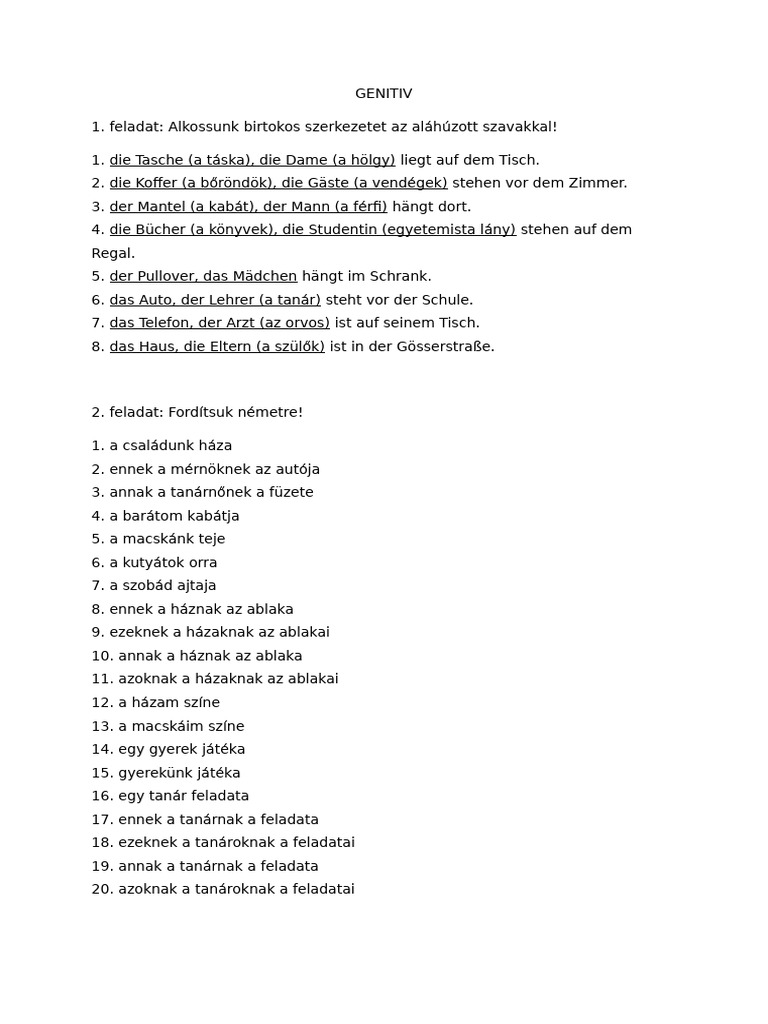 GENITIV

1. feladat: Alkossunk birtokos szerkezetet az aláhúzott szavakkal!

1. die Tasche (a táska), die Dame (a hölgy) liegt auf dem Tisch.
2. die Koffer (a bőröndök), die Gäste (a vendégek) stehen vor dem Zimmer.
3. der Mantel (a kabát), der Mann (a férfi) hängt dort.
4. die Bücher (a könyvek), die Studentin (egyetemista lány) stehen auf dem Regal.
5. der Pullover, das Mädchen hängt im Schrank.
6. das Auto, der Lehrer (a tanár) steht vor der Schule.
7. das Telefon, der Arzt (az orvos) ist auf seinem Tisch.
8. das Haus, die Eltern (a szülők) ist in der Gösserstraße.

2. feladat: Fordítsuk németre!

1. a családunk háza
2. ennek a mérnöknek az autója
3. annak a tanárnőnek a füzete
4. a barátom kabátja
5. a macskánk teje
6. a kutyátok orra
7. a szobád ajtaja
8. ennek a háznak az ablaka
9. ezeknek a házaknak az ablakai
10. annak a háznak az ablaka
11. azoknak a házaknak az ablakai
12. a házam színe
13. a macskáim színe
14. egy gyerek játéka
15. gyerekünk játéka
16. egy tanár feladata
17. ennek a tanárnak a feladata
18. ezeknek a tanároknak a feladatai
19. annak a tanárnak a feladata
20. azoknak a tanároknak a feladatai